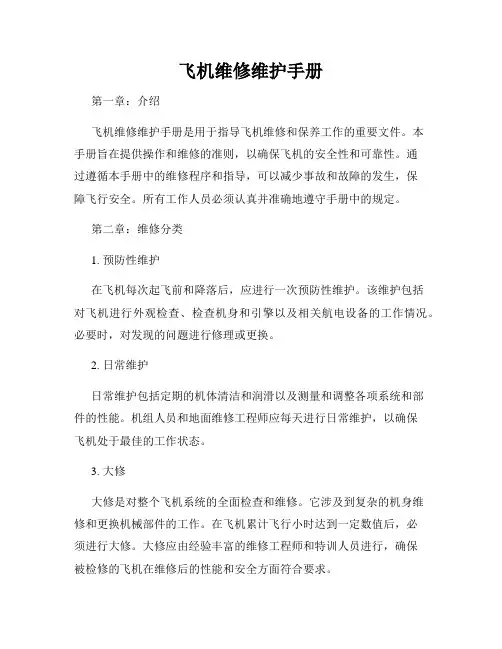 飞机维修维护手册

第一章：介绍

飞机维修维护手册是用于指导飞机维修和保养工作的重要文件。本手册旨在提供操作和维修的准则，以确保飞机的安全性和可靠性。通过遵循本手册中的维修程序和指导，可以减少事故和故障的发生，保障飞行安全。所有工作人员必须认真并准确地遵守手册中的规定。

第二章：维修分类

1. 预防性维护

在飞机每次起飞前和降落后，应进行一次预防性维护。该维护包括对飞机进行外观检查、检查机身和引擎以及相关航电设备的工作情况。必要时，对发现的问题进行修理或更换。

2. 日常维护

日常维护包括定期的机体清洁和润滑以及测量和调整各项系统和部件的性能。机组人员和地面维修工程师应每天进行日常维护，以确保飞机处于最佳的工作状态。

3. 大修

大修是对整个飞机系统的全面检查和维修。它涉及到复杂的机身维修和更换机械部件的工作。在飞机累计飞行小时达到一定数值后，必须进行大修。大修应由经验丰富的维修工程师和特训人员进行，确保被检修的飞机在维修后的性能和安全方面符合要求。